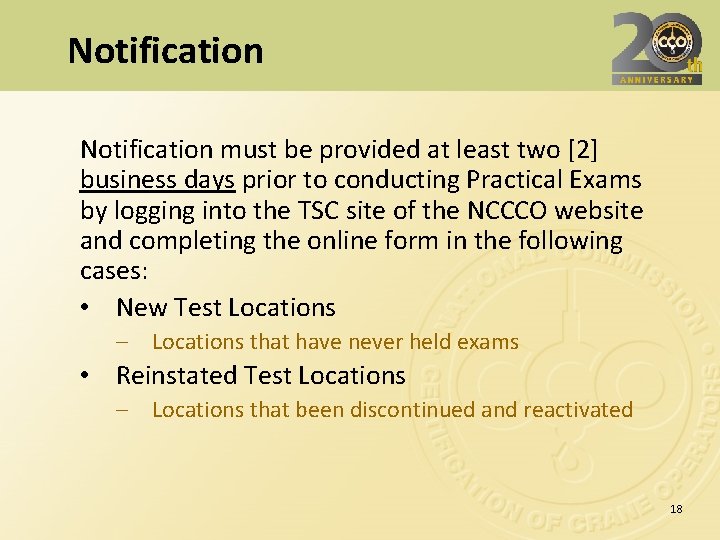 Notification

20th ANNIVERSARY

Notification must be provided at least two [2] business days prior to conducting Practical Exams by logging into the TSC site of the NCCCO website and completing the online form in the following cases:

• New Test Locations
 – Locations that have never held exams
• Reinstated Test Locations
 – Locations that been discontinued and reactivated

NATIONAL COMMISSION CERTIFICATION OF CRANE OPERATORS

18